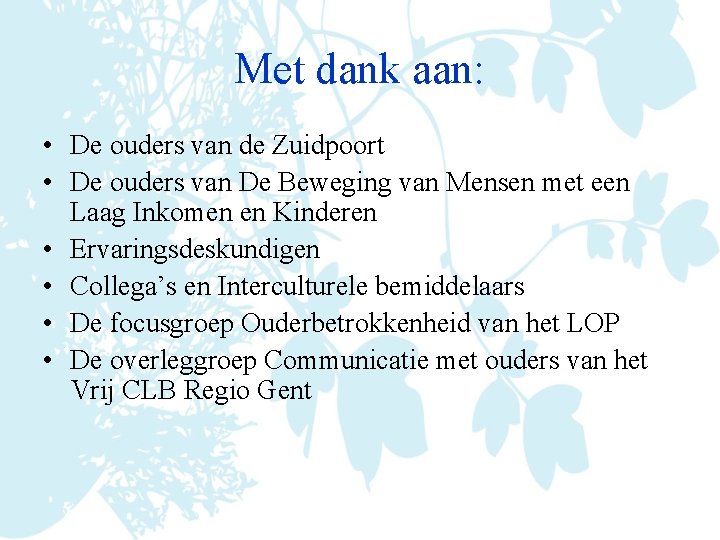 Met dank aan:

• De ouders van de Zuidpoort
• De ouders van De Beweging van Mensen met een Laag Inkomen en Kinderen
• Ervaringsdeskundigen
• Collega's en Interculturele bemiddelaars
• De focusgroep Ouderbetrokkenheid van het LOP
• De overleggroep Communicatie met ouders van het Vrij CLB Regio Gent